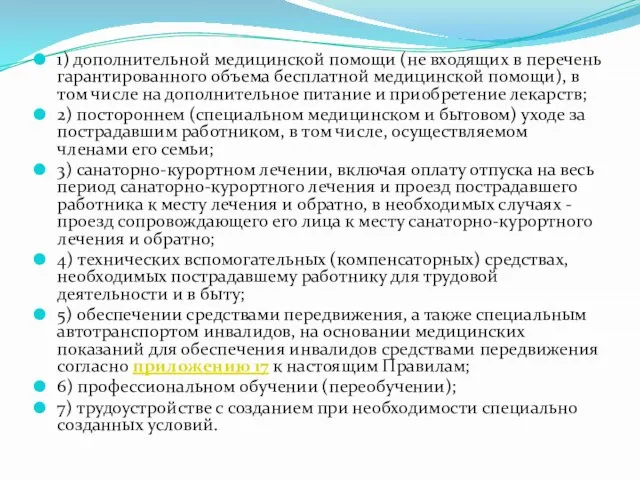 1) дополнительной медицинской помощи (не входящих в перечень гарантированного объема бесплатной медицинской помощи), в том числе на дополнительное питание и приобретение лекарств;

2) постороннем (специальном медицинском и бытовом) уходе за пострадавшим работником, в том числе, осуществляемом членами его семьи;

3) санаторно-курортном лечении, включая оплату отпуска на весь период санаторно-курортного лечения и проезд пострадавшего работника к месту лечения и обратно, в необходимых случаях - проезд сопровождающего его лица к месту санаторно-курортного лечения и обратно;

4) технических вспомогательных (компенсаторных) средствах, необходимых пострадавшему работнику для трудовой деятельности и в быту;

5) обеспечении средствами передвижения, а также специальным автотранспортом инвалидов, на основании медицинских показаний для обеспечения инвалидов средствами передвижения согласно приложению 17 к настоящим Правилам;

6) профессиональном обучении (переобучении);

7) трудоустройстве с созданием при необходимости специально созданных условий.